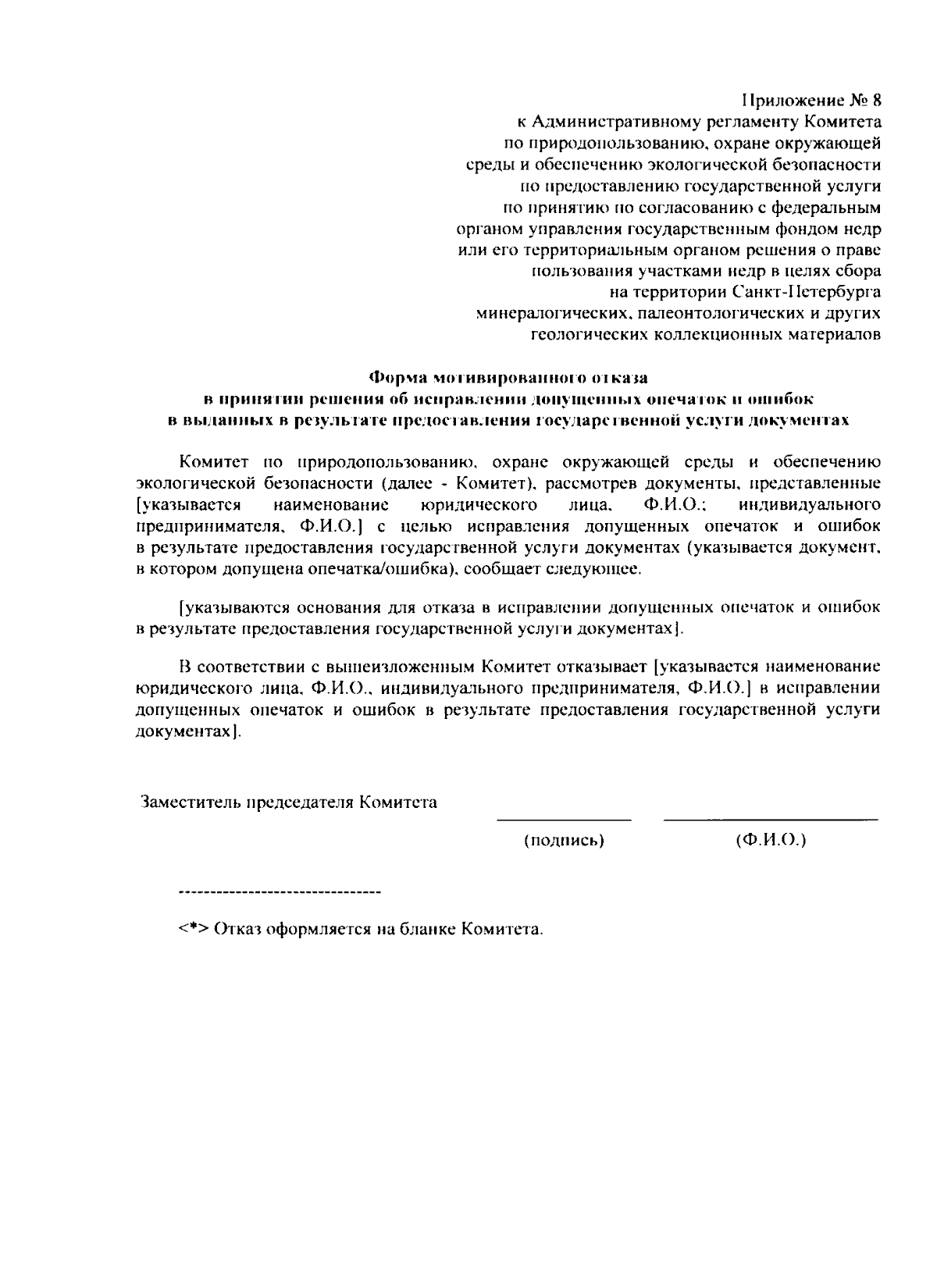 Приложение № 8
к Административному регламенту Комитета по природопользованию, охране окружающей среды и обеспечению экологической безопасности по предоставлению государственной услуги по принятию по согласованию с федеральным органом управления государственным фондом недр или его территориальным органом решения о праве пользования участками недр в целях сбора на территории Санкт-Петербурга минералогических, палеонтологических и других геологических коллекционных материалов

Форма мотивированного отказа
в принятии решения об исправлении допущенных опечаток и ошибок
в выданных в результате предоставления государственной услуги документах

Комитет по природопользованию, охране окружающей среды и обеспечению экологической безопасности (далее - Комитет), рассмотрев документы, представленные [указывается наименование юридического лица, Ф.И.О.; индивидуального предпринимателя, Ф.И.О.] с целью исправления допущенных опечаток и ошибок в результате предоставления государственной услуги документах (указывается документ, в котором допущена опечатка/ошибка), сообщает следующее.

[указываются основания для отказа в исправлении допущенных опечаток и ошибок в результате предоставления государственной услуги документах].

В соответствии с вышеизложенным Комитет отказывает [указывается наименование юридического лица, Ф.И.О., индивидуального предпринимателя, Ф.И.О.] в исправлении допущенных опечаток и ошибок в результате предоставления государственной услуги документах].

Заместитель председателя Комитета

(подпись) (Ф.И.О.)

--------------------------------

<*> Отказ оформляется на бланке Комитета.